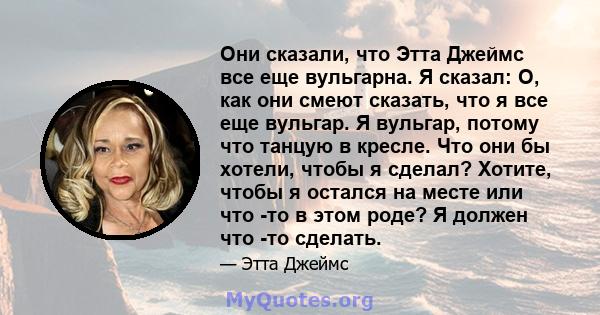 Они сказали, что Этта Джеймс все еще вульгарна. Я сказал: О, как они смеют сказать, что я все еще вульгар. Я вульгар, потому что танцую в кресле. Что они бы хотели, чтобы я сделал? Хотите, чтобы я остался на месте или что -то в этом роде? Я должен что -то сделать.

— Этта Джеймс

MyQuotes.org